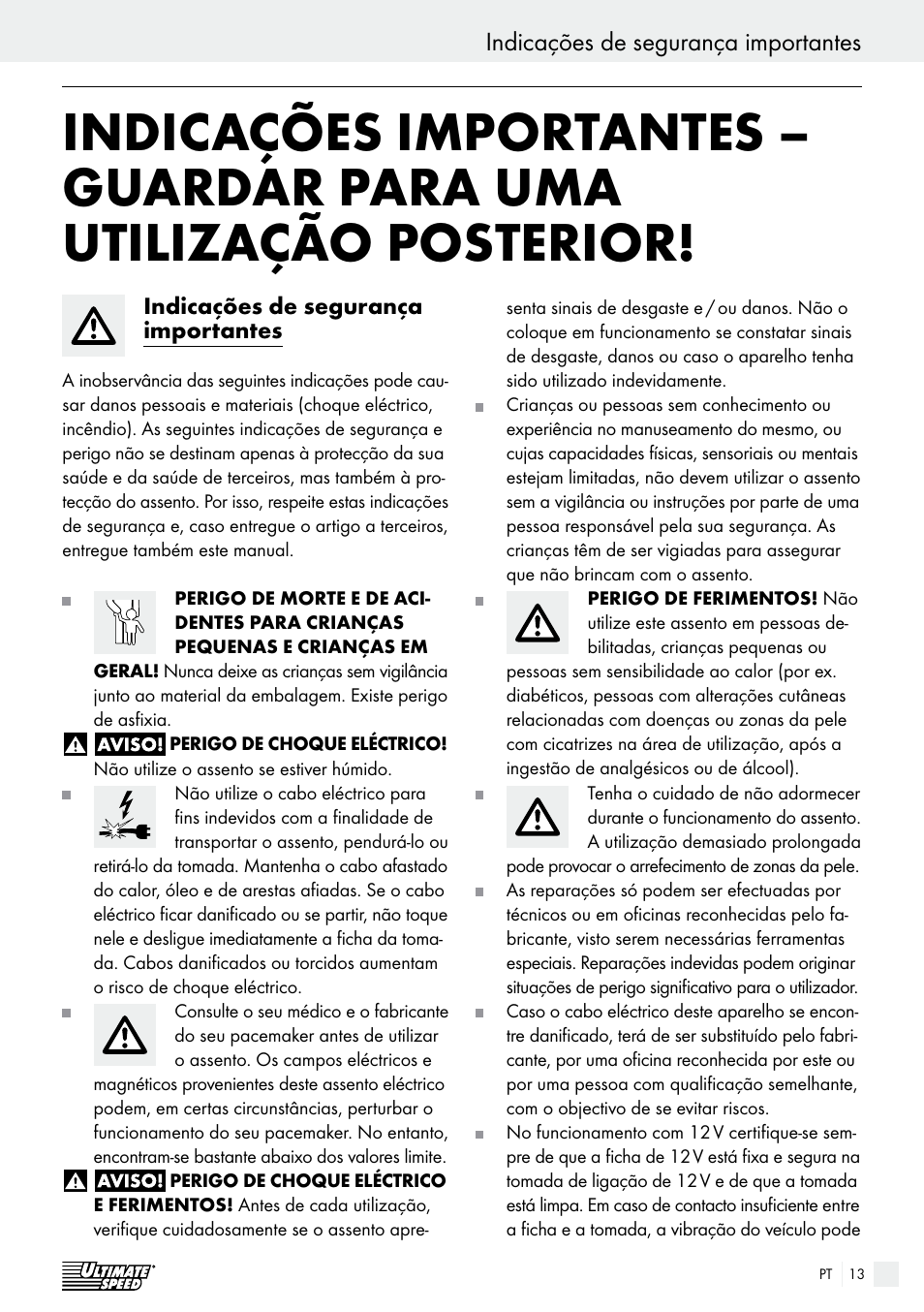 Indicações de segurança importantes

INDICAÇÕES IMPORTANTES – GUARDAR PARA UMA UTILIZAÇÃO POSTERIOR!

Indicações de segurança importantes

A inobservância das seguintes indicações pode causar danos pessoais e materiais (choque eléctrico, incêndio). As seguintes indicações de segurança e perigo não se destinam apenas à protecção da sua saúde e da saúde de terceiros, mas também à protecção do assento. Por isso, respeite estas indicações de segurança e, caso entregue o artigo a terceiros, entregue também este manual.

PERIGO DE MORTE E DE ACIDENTES PARA CRIANÇAS PEQUENAS E CRIANÇAS EM GERAL! Nunca deixe as crianças sem vigilância junto ao material da embalagem. Existe perigo de asfixia.

AVISO! PERIGO DE CHOQUE ELÉCTRICO! Não utilize o assento se estiver húmido.

Não utilize o cabo eléctrico para fins indevidos com a finalidade de transportar o assento, pendurá-lo ou retirá-lo da tomada. Mantenha o cabo afastado do calor, óleo e de arestas afiadas. Se o cabo eléctrico ficar danificado ou se partir, não toque nele e desligue imediatamente a ficha da tomada. Cabos danificados ou torcidos aumentam o risco de choque eléctrico.

Consulte o seu médico e o fabricante do seu pacemaker antes de utilizar o assento. Os campos eléctricos e magnéticos provenientes deste assento eléctrico podem, em certas circunstâncias, perturbar o funcionamento do seu pacemaker. No entanto, encontram-se bastante abaixo dos valores limite.

AVISO! PERIGO DE CHOQUE ELÉCTRICO E FERIMENTOS! Antes de cada utilização, verifique cuidadosamente se o assento apresenta sinais de desgaste e / ou danos. Não o coloque em funcionamento se constatar sinais de desgaste, danos ou caso o aparelho tenha sido utilizado indevidamente.

Crianças ou pessoas sem conhecimento ou experiência no manuseamento do mesmo, ou cujas capacidades físicas, sensoriais ou mentais estejam limitadas, não devem utilizar o assento sem a vigilância ou instruções por parte de uma pessoa responsável pela sua segurança. As crianças têm de ser vigiadas para assegurar que não brincam com o assento.

PERIGO DE FERIMENTOS! Não utilize este assento em pessoas debilitadas, crianças pequenas ou pessoas sem sensibilidade ao calor (por ex. diabéticos, pessoas com alterações cutâneas relacionadas com doenças ou zonas da pele com cicatrizes na área de utilização, após a ingestão de analgésicos ou de álcool).

Tenha o cuidado de não adormecer durante o funcionamento do assento. A utilização demasiado prolongada pode provocar o arrefecimento de zonas da pele.

As reparações só podem ser efectuadas por técnicos ou em oficinas reconhecidas pelo fabricante, visto serem necessárias ferramentas especiais. Reparações indevidas podem originar situações de perigo significativo para o utilizador.

Caso o cabo eléctrico deste aparelho se encontre danificado, terá de ser substituído pelo fabricante, por uma oficina reconhecida por este ou por uma pessoa com qualificação semelhante, com o objectivo de se evitar riscos.

No funcionamento com 12 V certifique-se sempre de que a ficha de 12 V está fixa e segura na tomada de ligação de 12 V e de que a tomada está limpa. Em caso de contacto insuficiente entre a ficha e a tomada, a vibração do veículo pode

ULTIMATE SPEED

PT 13